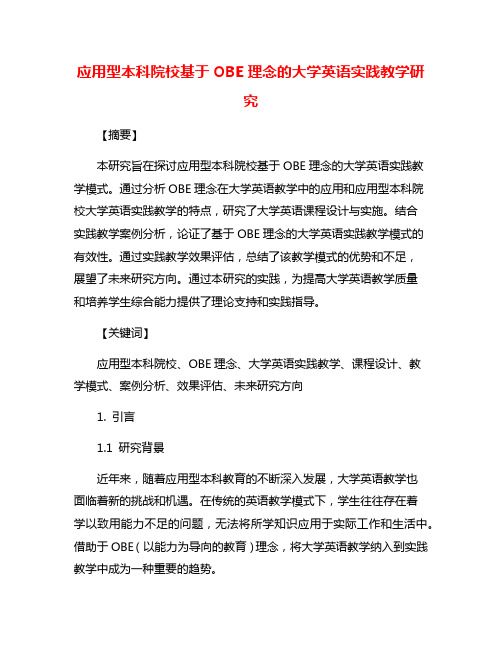 应用型本科院校基于 OBE 理念的大学英语实践教学研究

【摘要】

本研究旨在探讨应用型本科院校基于 OBE 理念的大学英语实践教学模式。通过分析 OBE 理念在大学英语教学中的应用和应用型本科院校大学英语实践教学的特点，研究了大学英语课程设计与实施。结合实践教学案例分析，论证了基于 OBE 理念的大学英语实践教学模式的有效性。通过实践教学效果评估，总结了该教学模式的优势和不足，展望了未来研究方向。通过本研究的实践，为提高大学英语教学质量和培养学生综合能力提供了理论支持和实践指导。

【关键词】

应用型本科院校、OBE 理念、大学英语实践教学、课程设计、教学模式、案例分析、效果评估、未来研究方向

1. 引言

1.1 研究背景

近年来，随着应用型本科教育的不断深入发展，大学英语教学也面临着新的挑战和机遇。在传统的英语教学模式下，学生往往存在着学以致用能力不足的问题，无法将所学知识应用于实际工作和生活中。借助于 OBE（以能力为导向的教育）理念，将大学英语教学纳入到实践教学中成为一种重要的趋势。